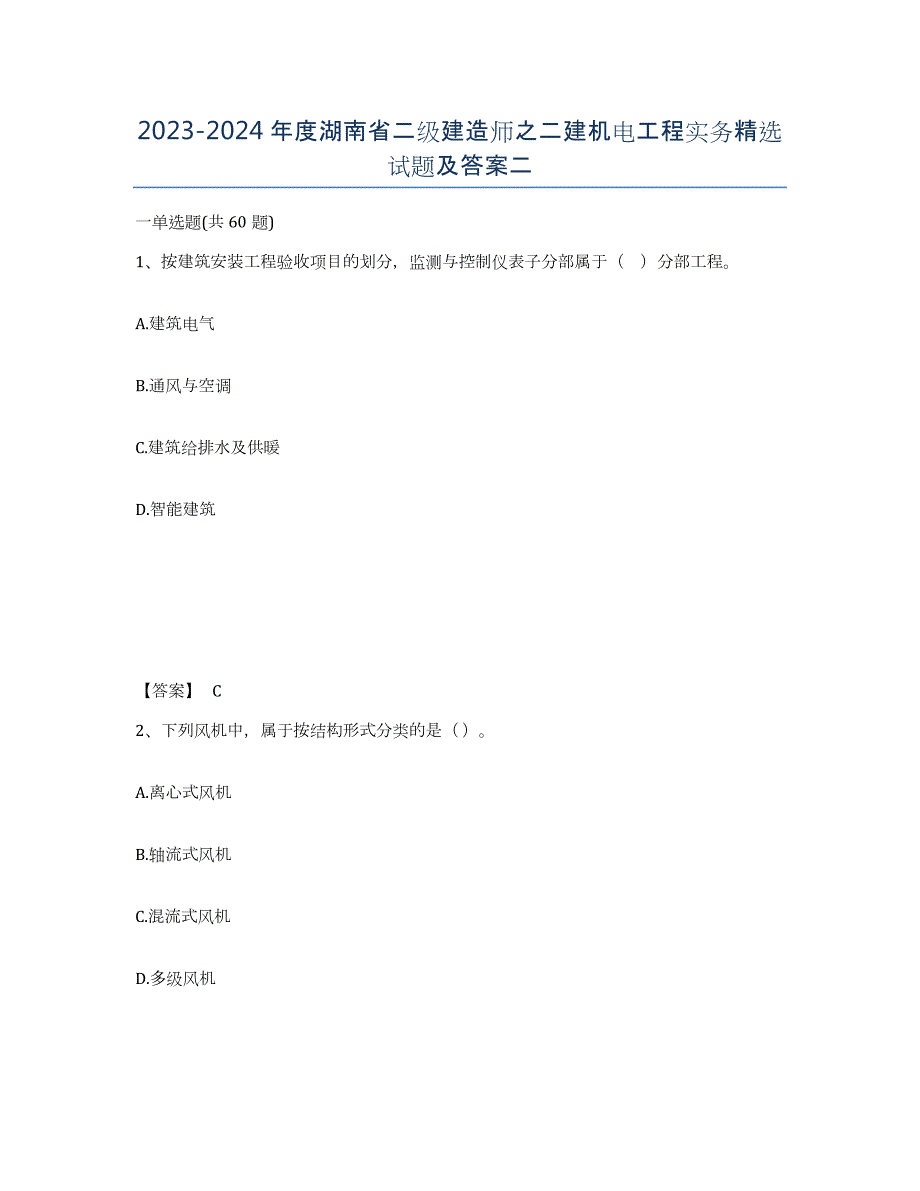 2023-2024 年度湖南省二级建造师之二建机电工程实务精选试题及答案二

一单选题(共 60 题)

1、按建筑安装工程验收项目的划分，监测与控制仪表子分部属于（ ）分部工程。

A.建筑电气

B.通风与空调

C.建筑给排水及供暖

D.智能建筑

【答案】 C

2、下列风机中，属于按结构形式分类的是（）。

A.离心式风机

B.轴流式风机

C.混流式风机

D.多级风机